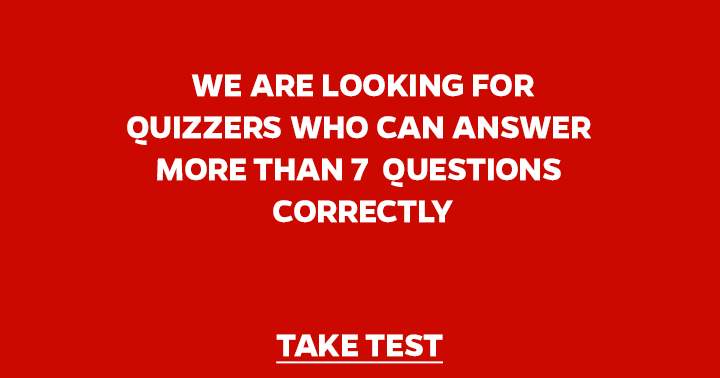 WE ARE LOOKING FOR QUIZZERS WHO CAN ANSWER MORE THAN 7 QUESTIONS CORRECTLY

TAKE TEST